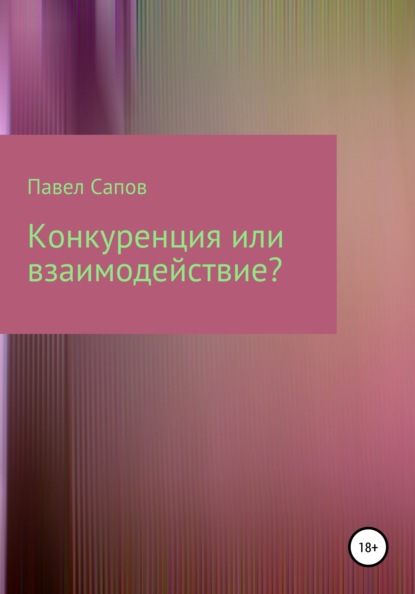 Павел Сапов

Конкуренция или взаимодействие?

18+